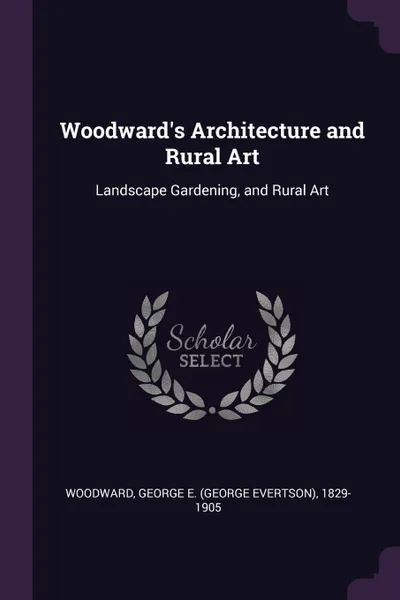 Woodward's Architecture and Rural Art

Landscape Gardening, and Rural Art

Scholar
SELECT

WOODWARD, GEORGE E. (GEORGE EVERTSON), 1829-1905